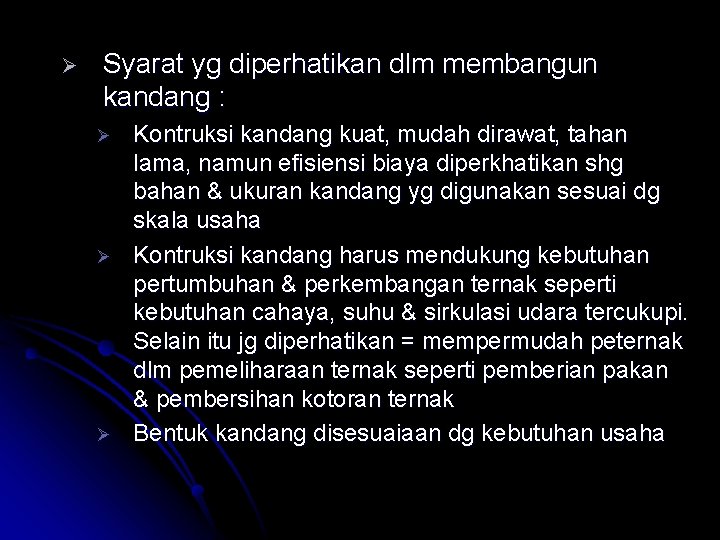 ➢ Syarat yg diperhatikan dlm membangun kandang :

➢ Kontruksi kandang kuat, mudah dirawat, tahan lama, namun efisiensi biaya diperkhatikan shg bahan & ukuran kandang yg digunakan sesuai dg skala usaha

➢ Kontruksi kandang harus mendukung kebutuhan pertumbuhan & perkembangan ternak seperti kebutuhan cahaya, suhu & sirkulasi udara tercukupi. Selain itu jg diperhatikan = mempermudah peternak dlm pemeliharaan ternak seperti pemberian pakan & pembersihan kotoran ternak

➢ Bentuk kandang disesuaiaan dg kebutuhan usaha